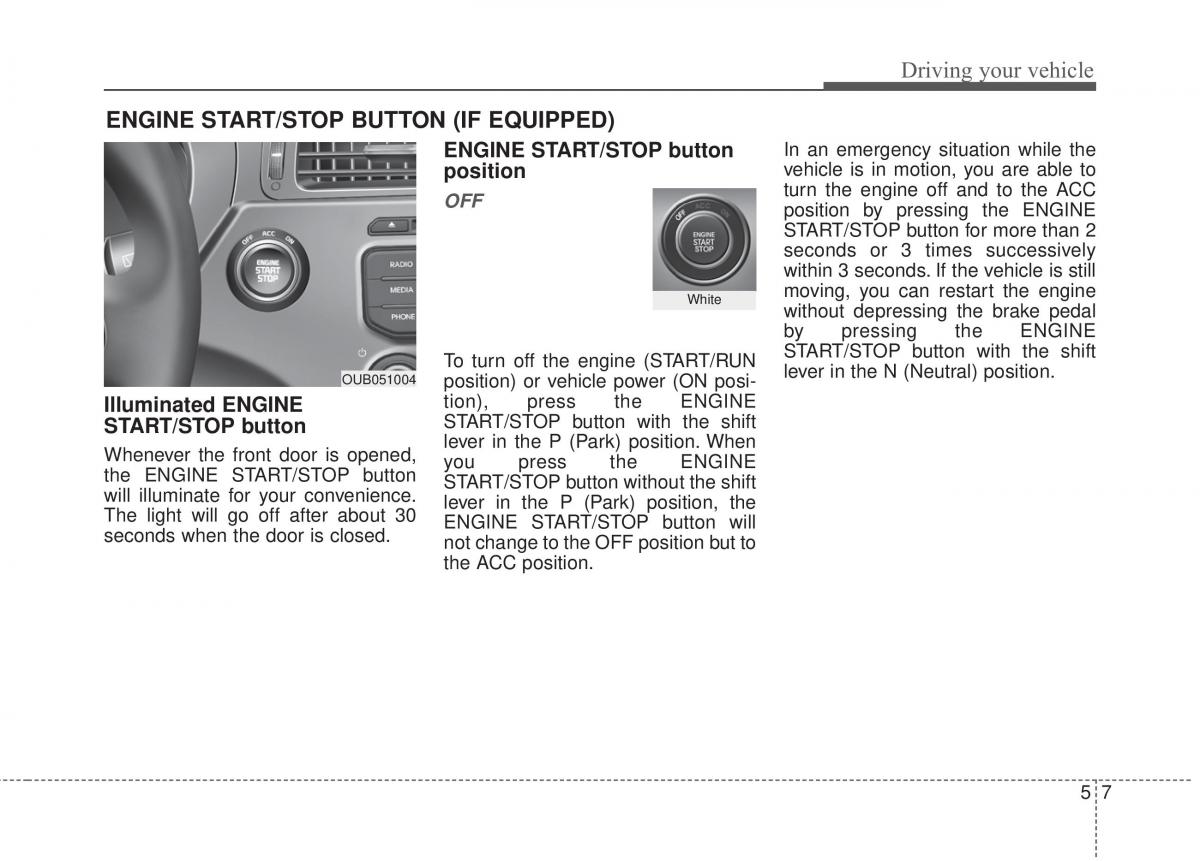 Driving your vehicle

ENGINE START/STOP BUTTON (IF EQUIPPED)

OFF ACC ON
ENGINE START STOP
RADIO
MEDIA
PHONE

OUB051004

Illuminated ENGINE START/STOP button

Whenever the front door is opened, the ENGINE START/STOP button will illuminate for your convenience. The light will go off after about 30 seconds when the door is closed.

ENGINE START/STOP button position

OFF

OFF ACC ON
ENGINE START STOP

White

To turn off the engine (START/RUN position) or vehicle power (ON position), press the ENGINE START/STOP button with the shift lever in the P (Park) position. When you press the ENGINE START/STOP button without the shift lever in the P (Park) position, the ENGINE START/STOP button will not change to the OFF position but to the ACC position.

In an emergency situation while the vehicle is in motion, you are able to turn the engine off and to the ACC position by pressing the ENGINE START/STOP button for more than 2 seconds or 3 times successively within 3 seconds. If the vehicle is still moving, you can restart the engine without depressing the brake pedal by pressing the ENGINE START/STOP button with the shift lever in the N (Neutral) position.

5 7